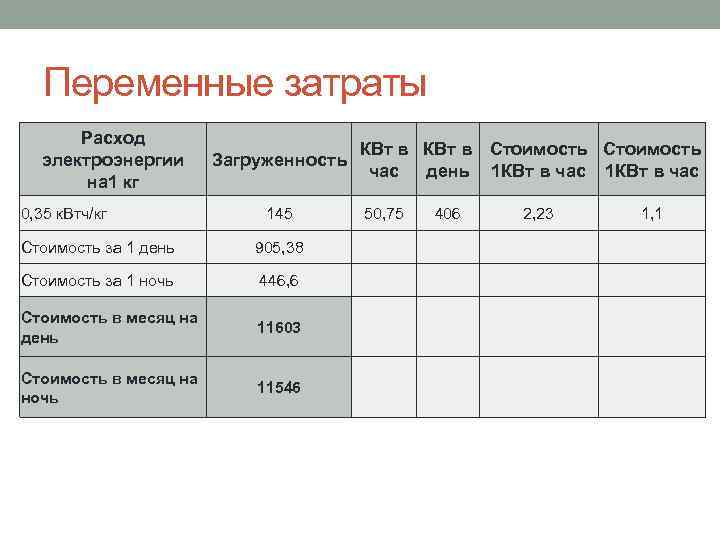 Переменные затраты

| Расход электроэнергии на1 кг | Загруженность | КВт в час | КВт в день | Стоимость 1КВт в час | Стоимость 1КВт в час |
|---|---|---|---|---|---|
| 0,35 кВтч/кг | 145 | 50,75 | 406 | 2,23 | 1,1 |
| Стоимость за 1 день | 905,38 | | | | |
| Стоимость за 1 ночь | 446,6 | | | | |
| Стоимость в месяц на день | 11603 | | | | |
| Стоимость в месяц на ночь | 11546 | | | | |